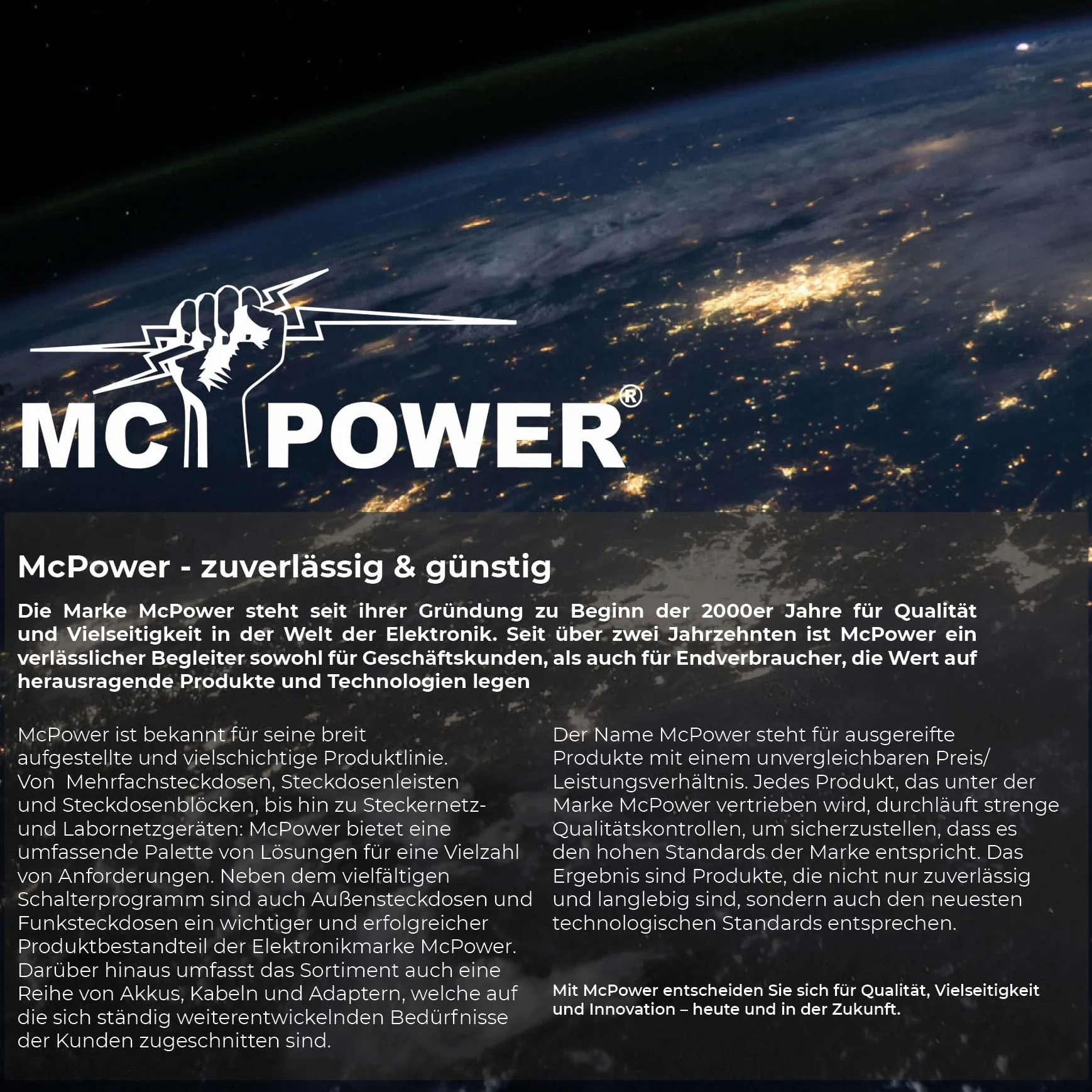 MC POWER®

McPower - zuverlässig & günstig

Die Marke McPower steht seit ihrer Gründung zu Beginn der 2000er Jahre für Qualität und Vielseitigkeit in der Welt der Elektronik. Seit über zwei Jahrzehnten ist McPower ein verlässlicher Begleiter sowohl für Geschäftskunden, als auch für Endverbraucher, die Wert auf herausragende Produkte und Technologien legen

McPower ist bekannt für seine breit aufgestellte und vielschichtige Produktlinie. Von Mehrfachsteckdosen, Steckdosenleisten und Steckdosenblöcken, bis hin zu Steckernetz- und Labornetzgeräten: McPower bietet eine umfassende Palette von Lösungen für eine Vielzahl von Anforderungen. Neben dem vielfältigen Schalterprogramm sind auch Außensteckdosen und Funksteckdosen ein wichtiger und erfolgreicher Produktbestandteil der Elektronikmarke McPower. Darüber hinaus umfasst das Sortiment auch eine Reihe von Akkus, Kabeln und Adaptern, welche auf die sich ständig weiterentwickelnden Bedürfnisse der Kunden zugeschnitten sind.

Der Name McPower steht für ausgereifte Produkte mit einem unvergleichbaren Preis/ Leistungsverhältnis. Jedes Produkt, das unter der Marke McPower vertrieben wird, durchläuft strenge Qualitätskontrollen, um sicherzustellen, dass es den hohen Standards der Marke entspricht. Das Ergebnis sind Produkte, die nicht nur zuverlässig und langlebig sind, sondern auch den neuesten technologischen Standards entsprechen.

Mit McPower entscheiden Sie sich für Qualität, Vielseitigkeit und Innovation – heute und in der Zukunft.